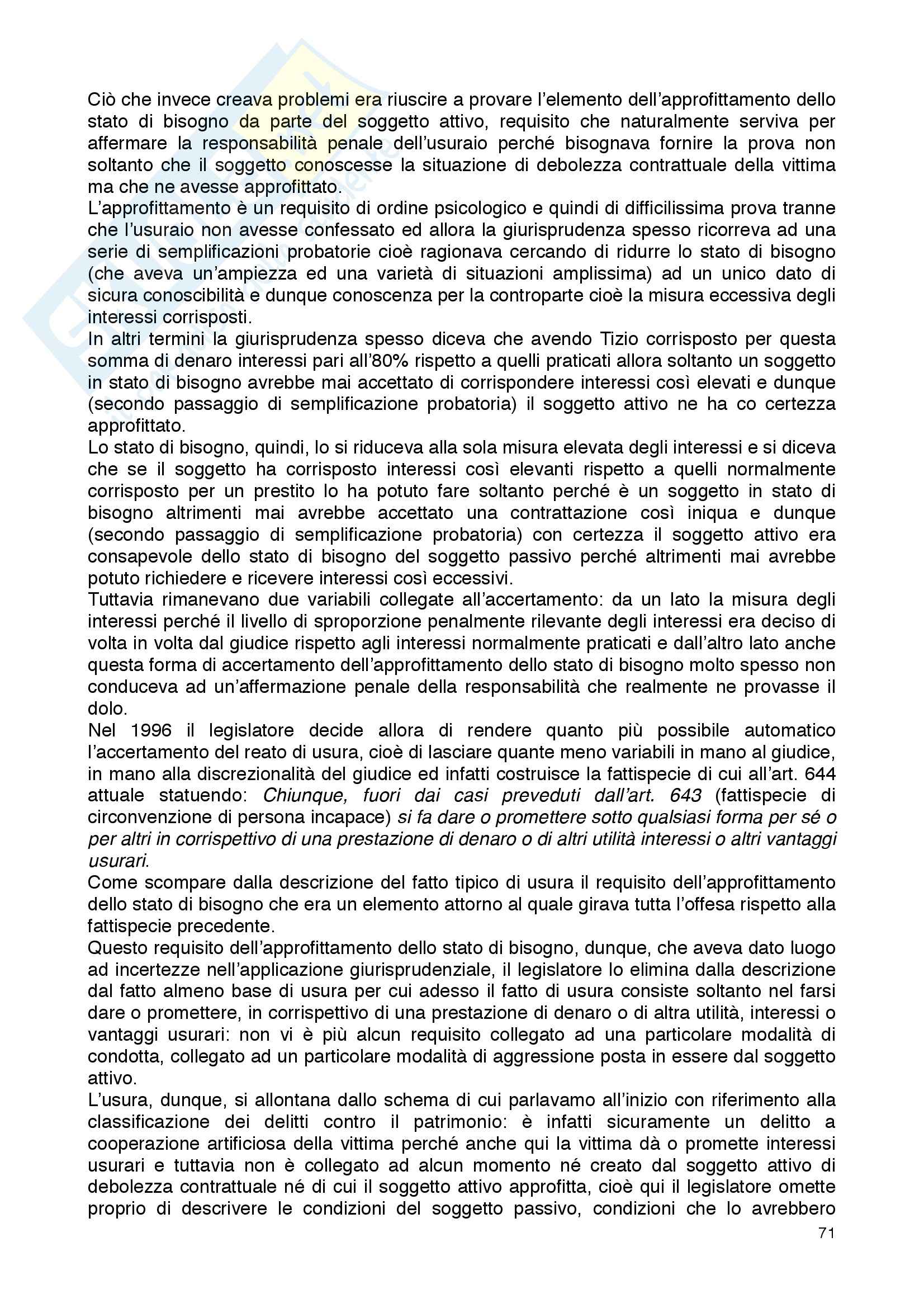 Ciò che invece creava problemi era riuscire a provare l'elemento dell'approfittamento dello stato di bisogno da parte del soggetto attivo, requisito che naturalmente serviva per affermare la responsabilità penale dell'usuraio perché bisognava fornire la prova non soltanto che il soggetto conoscesse la situazione di debolezza contrattuale della vittima ma che ne avesse approfittato.
L'approfittamento è un requisito di ordine psicologico e quindi di difficilissima prova tranne che l'usuraio non avesse confessato ed allora la giurisprudenza spesso ricorreva ad una serie di semplificazioni probatorie cioè ragionava cercando di ridurre lo stato di bisogno (che aveva un'ampiezza ed una varietà di situazioni amplissima) ad un unico dato di sicura conoscibilità e dunque conoscenza per la controparte cioè la misura eccessiva degli interessi corrisposti.
In altri termini la giurisprudenza spesso diceva che avendo Tizio corrisposto per questa somma di denaro interessi pari all'80% rispetto a quelli praticati allora soltanto un soggetto in stato di bisogno avrebbe mai accettato di corrispondere interessi così elevati e dunque (secondo passaggio di semplificazione probatoria) il soggetto attivo ne ha co certezza approfittato.
Lo stato di bisogno, quindi, lo si riduceva alla sola misura elevata degli interessi e si diceva che se il soggetto ha corrisposto interessi così elevanti rispetto a quelli normalmente corrisposto per un prestito lo ha potuto fare soltanto perché è un soggetto in stato di bisogno altrimenti mai avrebbe accettato una contrattazione così iniqua e dunque (secondo passaggio di semplificazione probatoria) con certezza il soggetto attivo era consapevole dello stato di bisogno del soggetto passivo perché altrimenti mai avrebbe potuto richiedere e ricevere interessi così eccessivi.
Tuttavia rimanevano due variabili collegate all'accertamento: da un lato la misura degli interessi perché il livello di sproporzione penalmente rilevante degli interessi era deciso di volta in volta dal giudice rispetto agli interessi normalmente praticati e dall'altro lato anche questa forma di accertamento dell'approfittamento dello stato di bisogno molto spesso non conduceva ad un'affermazione penale della responsabilità che realmente ne provasse il dolo.
Nel 1996 il legislatore decide allora di rendere quanto più possibile automatico l'accertamento del reato di usura, cioè di lasciare quante meno variabili in mano al giudice, in mano alla discrezionalità del giudice ed infatti costruisce la fattispecie di cui all'art. 644 attuale statuendo: Chiunque, fuori dai casi preveduti dall'art. 643 (fattispecie di circonvenzione di persona incapace) si fa dare o promettere sotto qualsiasi forma per sé o per altri in corrispettivo di una prestazione di denaro o di altri utilità interessi o altri vantaggi usurari.
Come scompare dalla descrizione del fatto tipico di usura il requisito dell'approfittamento dello stato di bisogno che era un elemento attorno al quale girava tutta l'offesa rispetto alla fattispecie precedente.
Questo requisito dell'approfittamento dello stato di bisogno, dunque, che aveva dato luogo ad incertezze nell'applicazione giurisprudenziale, il legislatore lo elimina dalla descrizione dal fatto almeno base di usura per cui adesso il fatto di usura consiste soltanto nel farsi dare o promettere, in corrispettivo di una prestazione di denaro o di altra utilità, interessi o vantaggi usurari: non vi è più alcun requisito collegato ad una particolare modalità di condotta, collegato ad un particolare modalità di aggressione posta in essere dal soggetto attivo.
L'usura, dunque, si allontana dallo schema di cui parlavamo all'inizio con riferimento alla classificazione dei delitti contro il patrimonio: è infatti sicuramente un delitto a cooperazione artificiosa della vittima perché anche qui la vittima dà o promette interessi usurari e tuttavia non è collegato ad alcun momento né creato dal soggetto attivo di debolezza contrattuale né di cui il soggetto attivo approfitta, cioè qui il legislatore omette proprio di descrivere le condizioni del soggetto passivo, condizioni che lo avrebbero
71